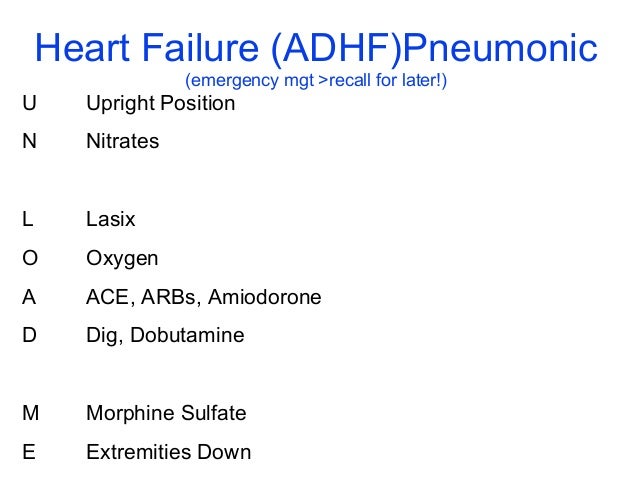 Heart Failure (ADHF)Pneumonic
(emergency mgt >recall for later!)

U Upright Position
N Nitrates

L Lasix
O Oxygen
A ACE, ARBs, Amiodorone
D Dig, Dobutamine

M Morphine Sulfate
E Extremities Down